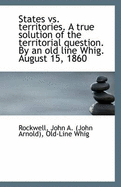 States vs. territories. A true solution of the territorial question. By an old line Whig. August 15, 1860

Rockwell, John A. (John Arnold), Old-Line Whig